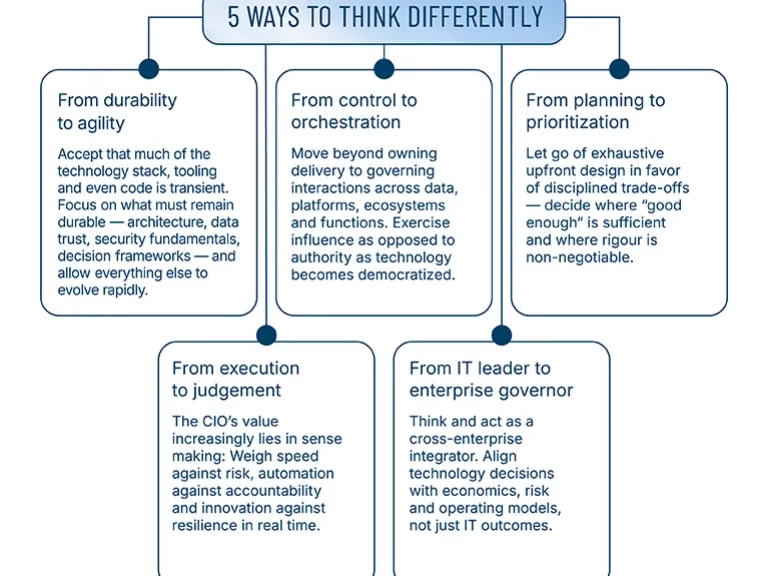 5 WAYS TO THINK DIFFERENTLY

From durability to agility

Accept that much of the technology stack, tooling and even code is transient. Focus on what must remain durable — architecture, data trust, security fundamentals, decision frameworks — and allow everything else to evolve rapidly.

From control to orchestration

Move beyond owning delivery to governing interactions across data, platforms, ecosystems and functions. Exercise influence as opposed to authority as technology becomes democratized.

From planning to prioritization

Let go of exhaustive upfront design in favor of disciplined trade-offs — decide where "good enough" is sufficient and where rigour is non-negotiable.

From execution to judgement

The CIO's value increasingly lies in sense making: Weigh speed against risk, automation against accountability and innovation against resilience in real time.

From IT leader to enterprise governor

Think and act as a cross-enterprise integrator. Align technology decisions with economics, risk and operating models, not just IT outcomes.